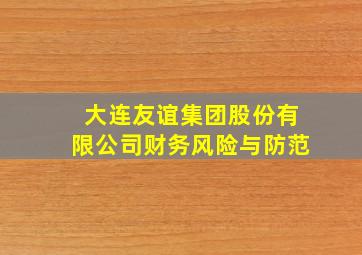 大连友谊集团股份有限公司财务风险与防范